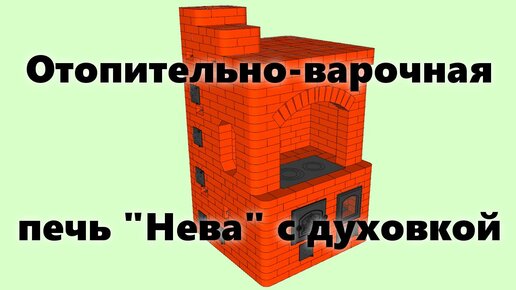 Отопительно-варочная

печь "Нева" с духовкой